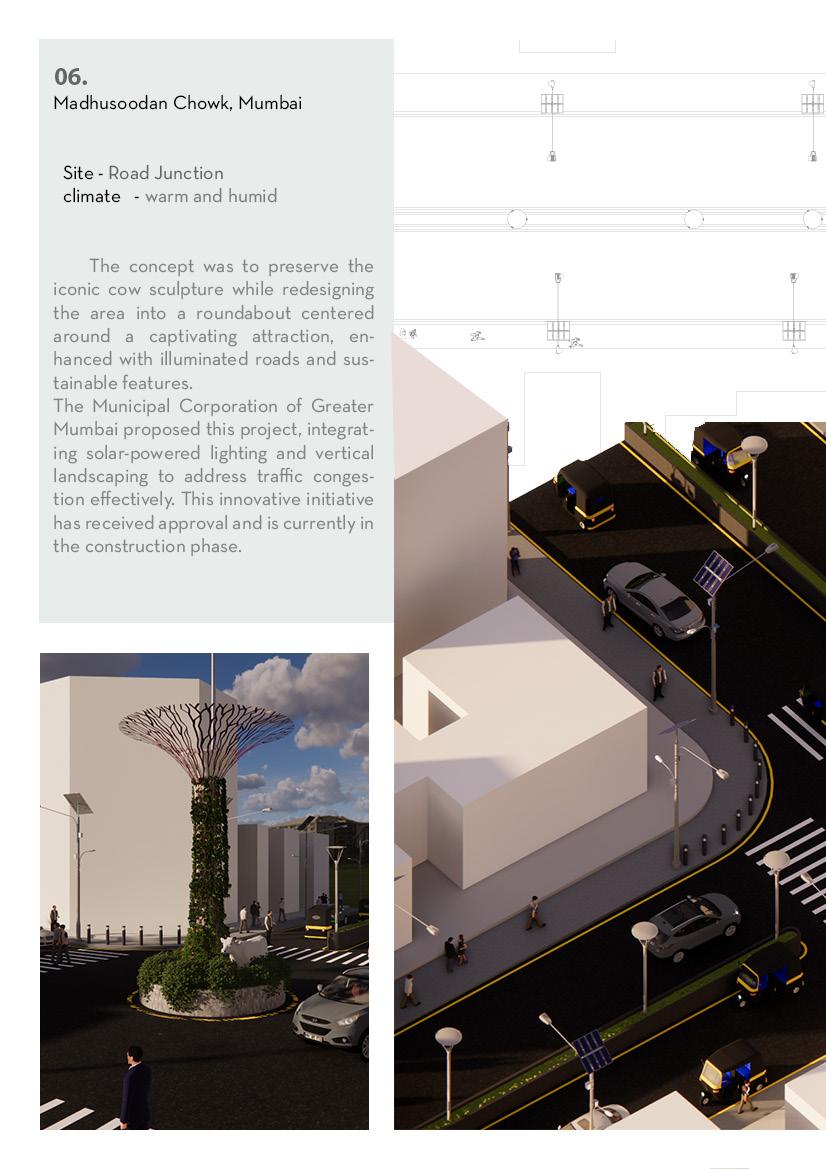 06.
Madhusoodan Chowk, Mumbai

Site - Road Junction
climate - warm and humid

The concept was to preserve the iconic cow sculpture while redesigning the area into a roundabout centered around a captivating attraction, enhanced with illuminated roads and sustainable features.
The Municipal Corporation of Greater Mumbai proposed this project, integrating solar-powered lighting and vertical landscaping to address traffic congestion effectively. This innovative initiative has received approval and is currently in the construction phase.